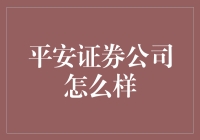 平安证券公司
怎么样